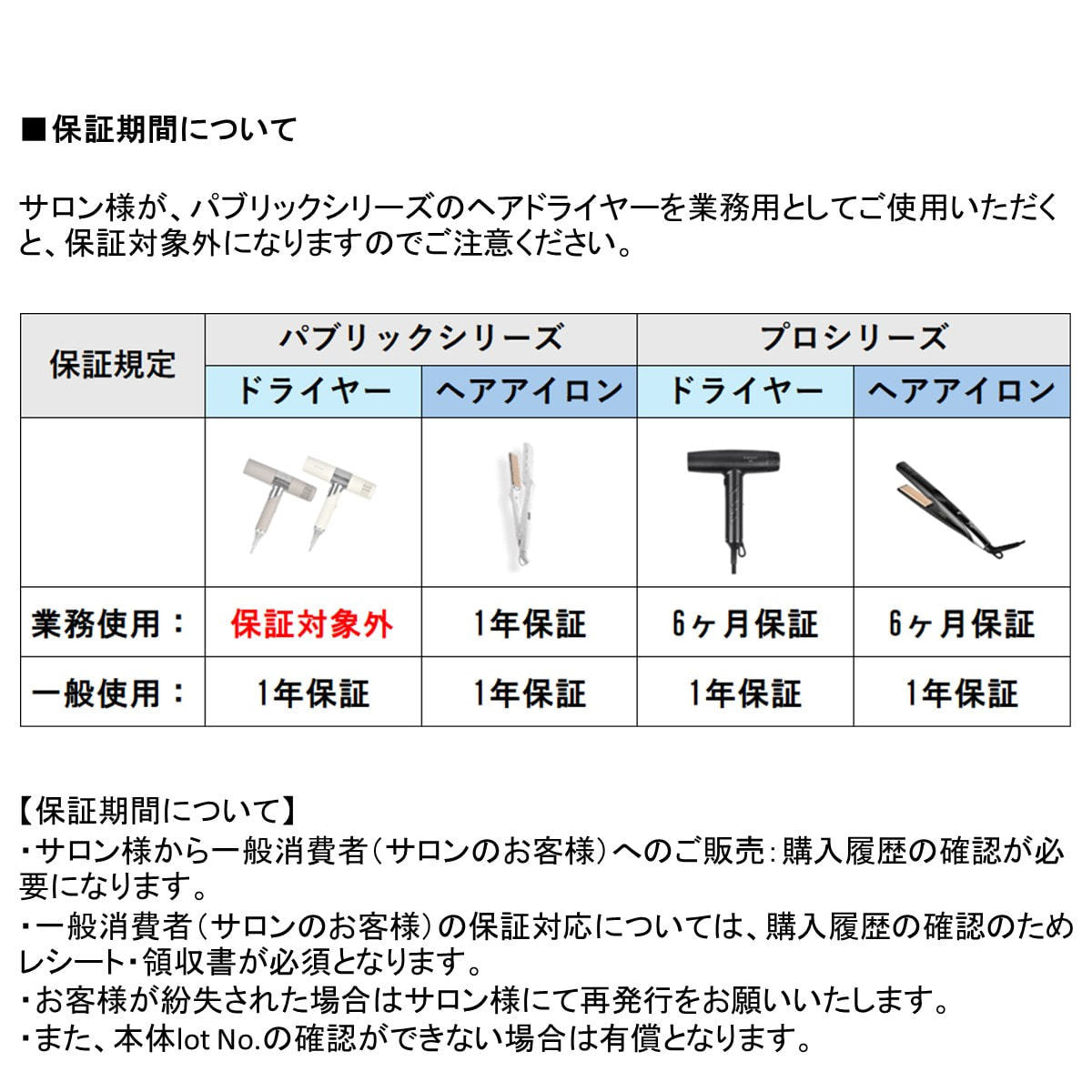 ■保証期間について

サロン様が、パブリックシリーズのヘアドライヤーを業務用としてご使用いただくと、保証対象外になりますのでご注意ください。

| 保証規定 | パブリックシリーズ ドライヤー | パブリックシリーズ ヘアアイロン | プロシリーズ ドライヤー | プロシリーズ ヘアアイロン |
|---|---|---|---|---|
| | | | | |
| 業務使用： | 保証対象外 | 1年保証 | 6ヶ月保証 | 6ヶ月保証 |
| 一般使用： | 1年保証 | 1年保証 | 1年保証 | 1年保証 |

【保証期間について】
・サロン様から一般消費者（サロンのお客様）へのご販売：購入履歴の確認が必要になります。
・一般消費者（サロンのお客様）の保証対応については、購入履歴の確認のためレシート・領収書が必須となります。
・お客様が紛失された場合はサロン様にて再発行をお願いいたします。
・また、本体lot No.の確認ができない場合は有償となります。